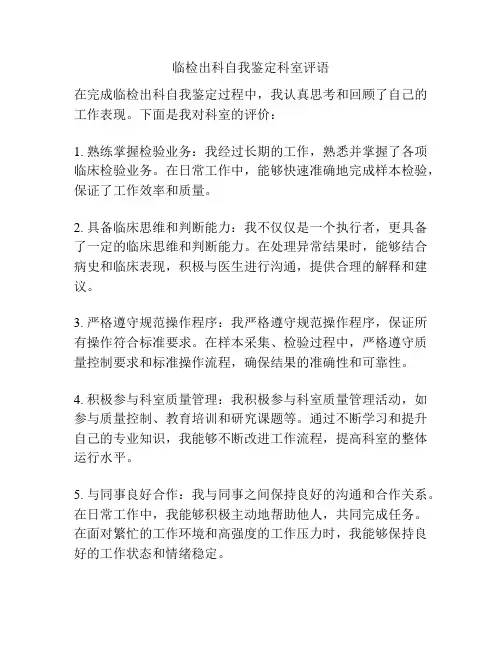 临检出科自我鉴定科室评语

在完成临检出科自我鉴定过程中，我认真思考和回顾了自己的工作表现。下面是我对科室的评价：

1. 熟练掌握检验业务：我经过长期的工作，熟悉并掌握了各项临床检验业务。在日常工作中，能够快速准确地完成样本检验，保证了工作效率和质量。

2. 具备临床思维和判断能力：我不仅仅是一个执行者，更具备了一定的临床思维和判断能力。在处理异常结果时，能够结合病史和临床表现，积极与医生进行沟通，提供合理的解释和建议。

3. 严格遵守规范操作程序：我严格遵守规范操作程序，保证所有操作符合标准要求。在样本采集、检验过程中，严格遵守质量控制要求和标准操作流程，确保结果的准确性和可靠性。

4. 积极参与科室质量管理：我积极参与科室质量管理活动，如参与质量控制、教育培训和研究课题等。通过不断学习和提升自己的专业知识，我能够不断改进工作流程，提高科室的整体运行水平。

5. 与同事良好合作：我与同事之间保持良好的沟通和合作关系。在日常工作中，我能够积极主动地帮助他人，共同完成任务。在面对繁忙的工作环境和高强度的工作压力时，我能够保持良好的工作状态和情绪稳定。